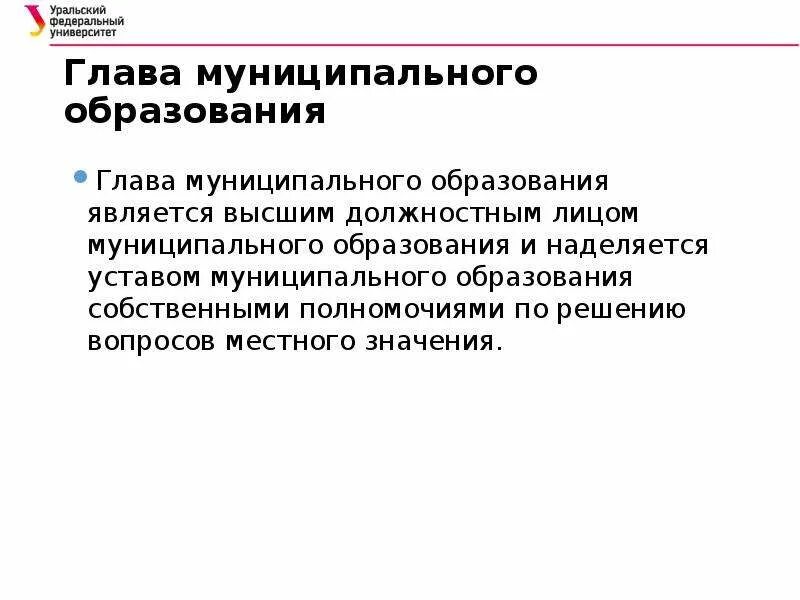 Уральский
федеральный
университет

Глава муниципального образования

• Глава муниципального образования является высшим должностным лицом муниципального образования и наделяется уставом муниципального образования собственными полномочиями по решению вопросов местного значения.